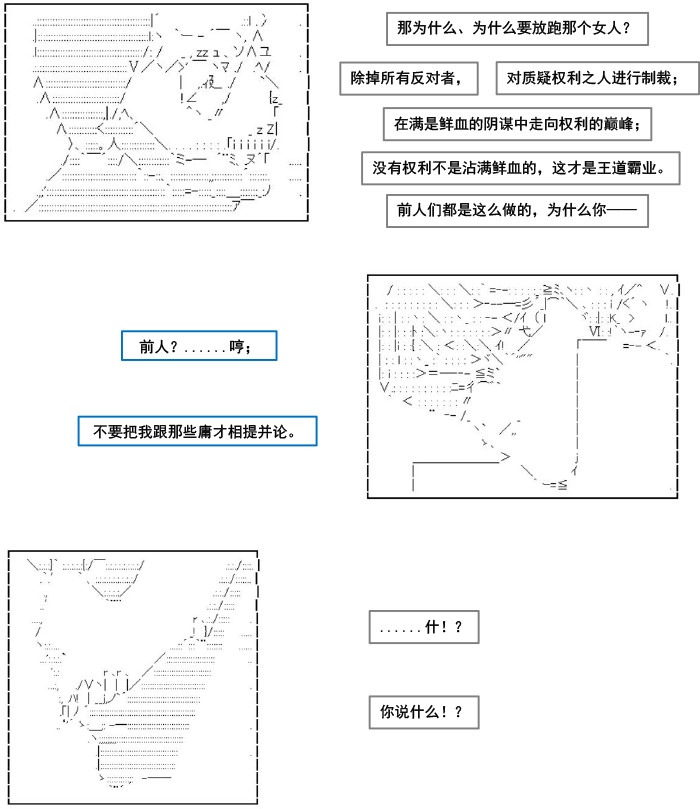 那为什么、为什么要放跑那个女人？

除掉所有反对者，

对质疑权利之人进行制裁；

在满是鲜血的阴谋中走向权利的巅峰；

没有权利不是沾满鲜血的，这才是王道霸业。

前人们都是这么做的，为什么你——

前人？……哼；

不要把我跟那些庸才相提并论。

……什！？

你说什么！？